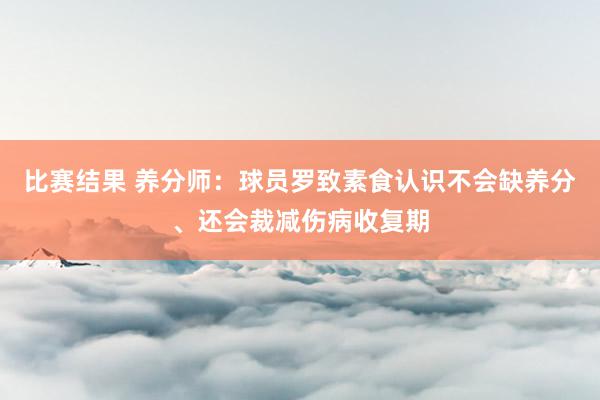 比赛结果 养分师：球员罗致素食认识不会缺养分、还会裁减伤病收复期